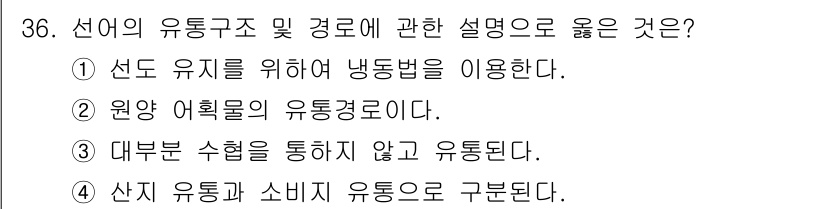 36. 선어의 유통구조 및 경로에 관한 설명으로 옳은 것은?
① 선도 유지를 위하여 냉동법을 이용한다.
② 원양 어획물의 유통경로이다.
③ 대부분 수협을 통하지 않고 유통된다.
④ 산지 유통과 소비지 유통으로 구분된다.